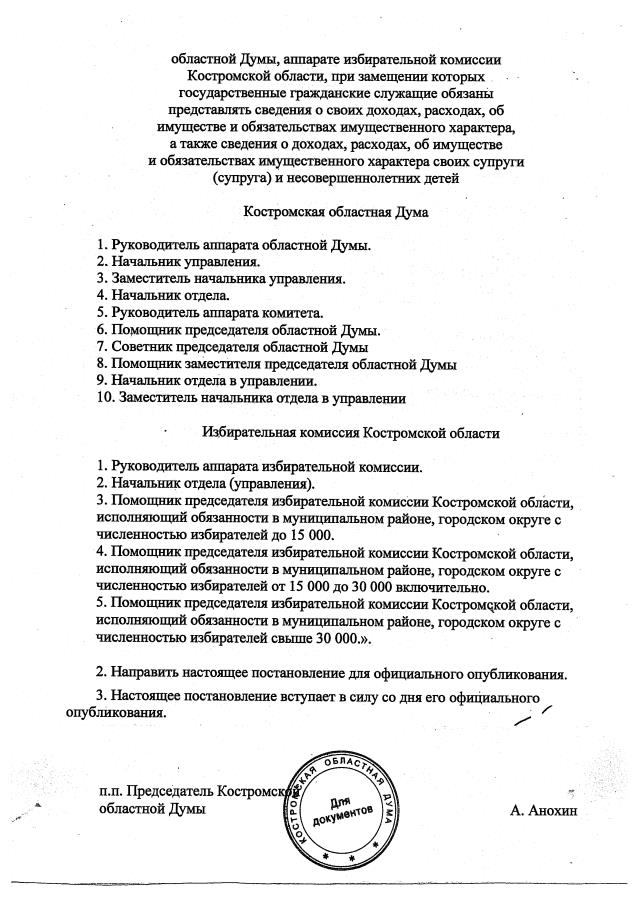 областной Думы, аппарате избирательной комиссии Костромской области, при замещении которых государственные гражданские служащие обязаны представлять сведения о своих доходах, расходах, об имуществе и обязательствах имущественного характера, а также сведения о доходах, расходах, об имуществе и обязательствах имущественного характера своих супруги (супруга) и несовершеннолетних детей

Костромская областная Дума

1. Руководитель аппарата областной Думы.
2. Начальник управления.
3. Заместитель начальника управления.
4. Начальник отдела.
5. Руководитель аппарата комитета.
6. Помощник председателя областной Думы.
7. Советник председателя областной Думы
8. Помощник заместителя председателя областной Думы
9. Начальник отдела в управлении.
10. Заместитель начальника отдела в управлении

Избирательная комиссия Костромской области

1. Руководитель аппарата избирательной комиссии.
2. Начальник отдела (управления).
3. Помощник председателя избирательной комиссии Костромской области, исполняющий обязанности в муниципальном районе, городском округе с численностью избирателей до 15 000.
4. Помощник председателя избирательной комиссии Костромской области, исполняющий обязанности в муниципальном районе, городском округе с численностью избирателей от 15 000 до 30 000 включительно.
5. Помощник председателя избирательной комиссии Костромской области, исполняющий обязанности в муниципальном районе, городском округе с численностью избирателей свыше 30 000.».

2. Направить настоящее постановление для официального опубликования.

3. Настоящее постановление вступает в силу со дня его официального опубликования.

п.п. Председатель Костромской областной Думы

КОСТРОМСКАЯ ОБЛАСТНАЯ ДУМА
Для документов

А. Анохин